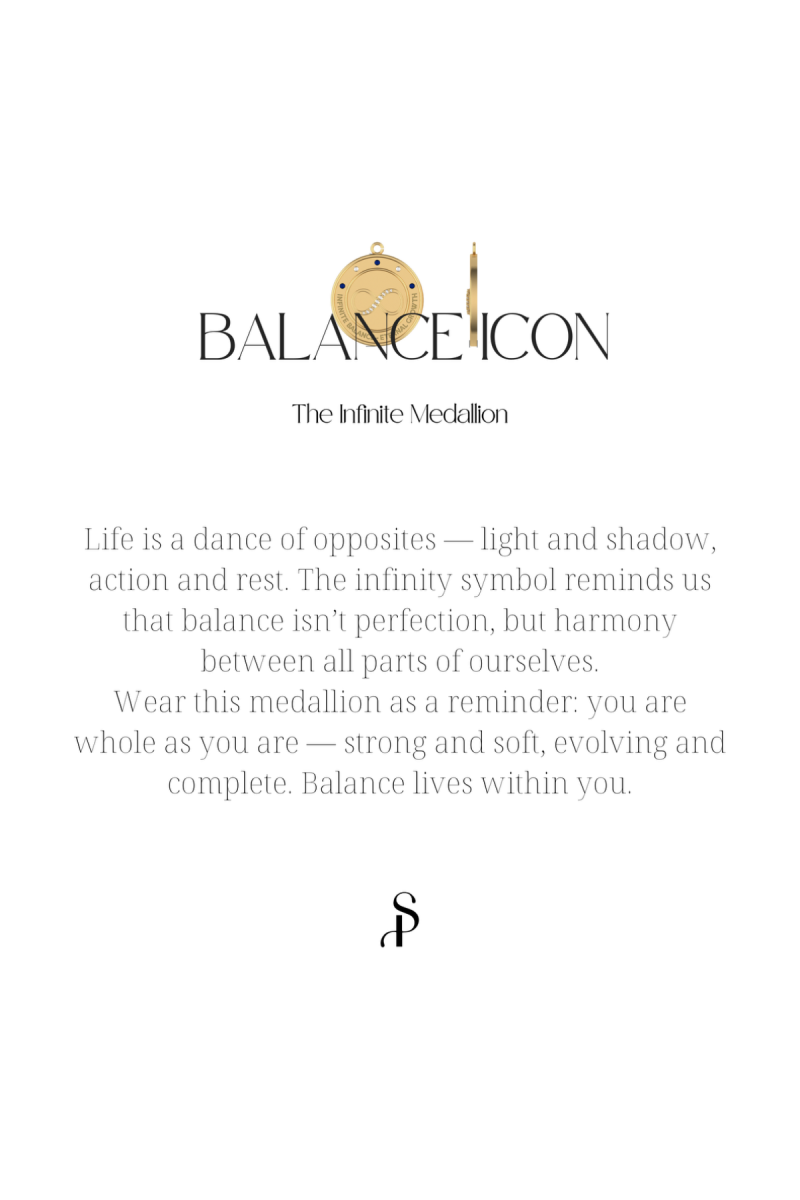 BALANCE ICON

The Infinite Medallion

Life is a dance of opposites — light and shadow, action and rest. The infinity symbol reminds us that balance isn't perfection, but harmony between all parts of ourselves.
Wear this medallion as a reminder: you are whole as you are — strong and soft, evolving and complete. Balance lives within you.

SP